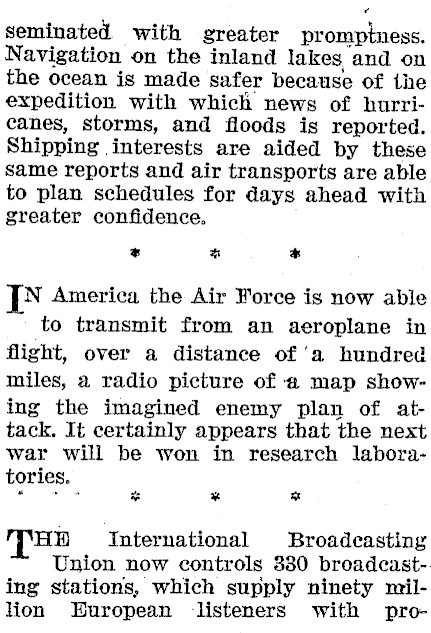 seminated with greater promptness. Navigation on the inland lakes and on the ocean is made safer because of the expedition with which news of hurricanes, storms, and floods is reported. Shipping interests are aided by these same reports and air transports are able to plan schedules for days ahead with greater confidence.

* * *

IN America the Air Force is now able to transmit from an aeroplane in flight, over a distance of a hundred miles, a radio picture of a map showing the imagined enemy plan of attack. It certainly appears that the next war will be won in research laboratories.

* * *

THE International Broadcasting Union now controls 330 broadcasting stations, which supply ninety million European listeners with pro-